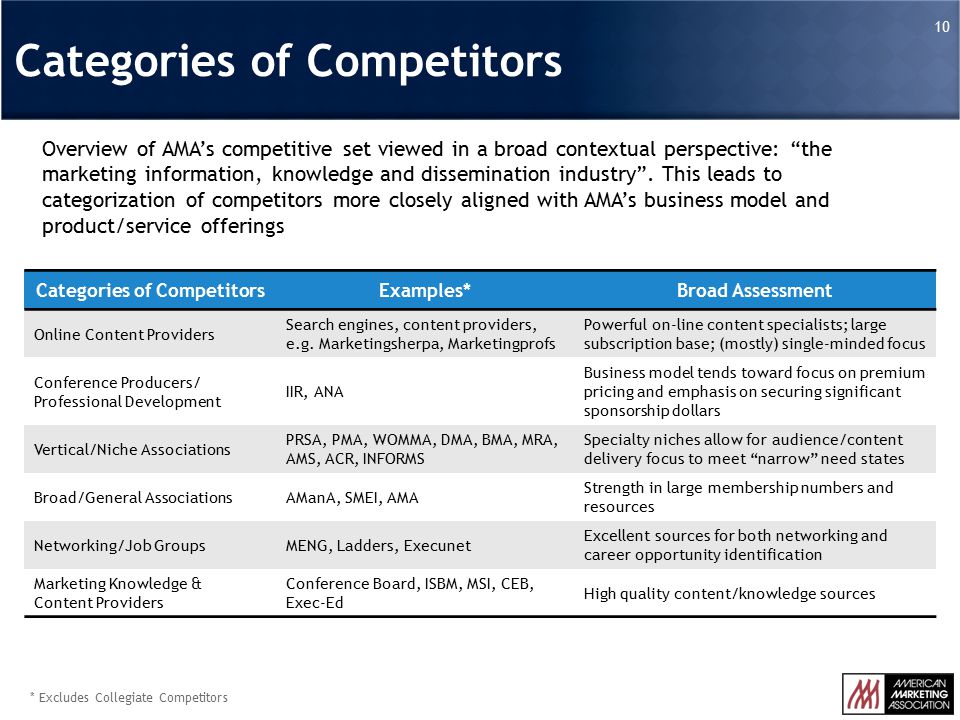 10

Categories of Competitors

Overview of AMA's competitive set viewed in a broad contextual perspective: "the marketing information, knowledge and dissemination industry". This leads to categorization of competitors more closely aligned with AMA's business model and product/service offerings

| Categories of Competitors | Examples* | Broad Assessment |
|---|---|---|
| Online Content Providers | Search engines, content providers, e.g. Marketingsherpa, Marketingprofs | Powerful on-line content specialists; large subscription base; (mostly) single-minded focus |
| Conference Producers/ Professional Development | IIR, ANA | Business model tends toward focus on premium pricing and emphasis on securing significant sponsorship dollars |
| Vertical/Niche Associations | PRSA, PMA, WOMMA, DMA, BMA, MRA, AMS, ACR, INFORMS | Specialty niches allow for audience/content delivery focus to meet "narrow" need states |
| Broad/General Associations | AManA, SMEI, AMA | Strength in large membership numbers and resources |
| Networking/Job Groups | MENG, Ladders, Execunet | Excellent sources for both networking and career opportunity identification |
| Marketing Knowledge & Content Providers | Conference Board, ISBM, MSI, CEB, Exec-Ed | High quality content/knowledge sources |

* Excludes Collegiate Competitors

AMERICAN MARKETING ASSOCIATION